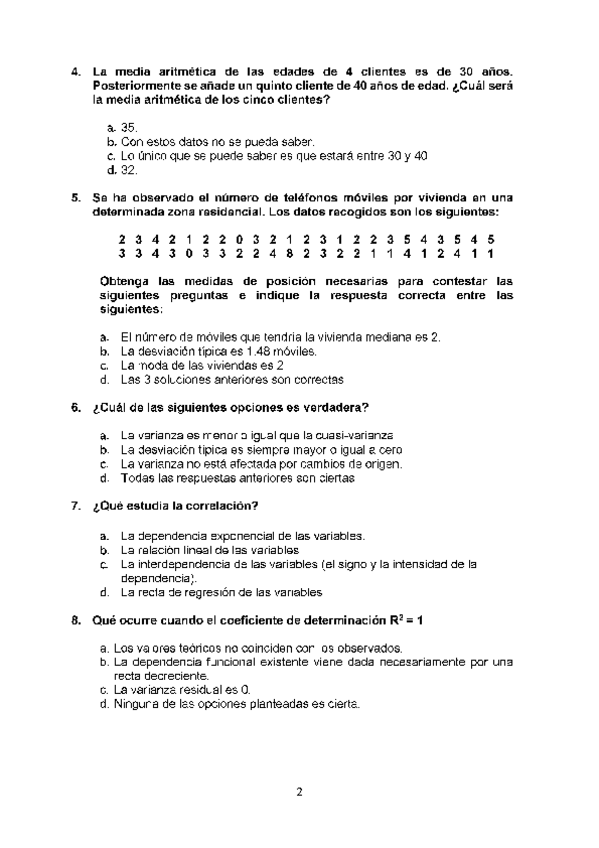 4. La media aritmética de las edades de 4 clientes es de 30 años. Posteriormente se añade un quinto cliente de 40 años de edad. ¿Cuál será la media aritmética de los cinco clientes?

a. 35.
b. Con estos datos no se pueda saber.
c. Lo único que se puede saber es que estará entre 30 y 40
d. 32.

5. Se ha observado el número de teléfonos móviles por vivienda en una determinada zona residencial. Los datos recogidos son los siguientes:

2 3 4 2 1 2 2 0 3 2 1 2 3 1 2 2 3 5 4 3 5 4 5
3 3 4 3 0 3 3 2 2 4 8 2 3 2 2 1 1 4 1 2 4 1 1

Obtenga las medidas de posición necesarias para contestar las siguientes preguntas e indique la respuesta correcta entre las siguientes:

a. El número de móviles que tendría la vivienda mediana es 2.
b. La desviación típica es 1.48 móviles.
c. La moda de las viviendas es 2
d. Las 3 soluciones anteriores son correctas

6. ¿Cuál de las siguientes opciones es verdadera?

a. La varianza es menor o igual que la cuasi-varianza
b. La desviación típica es siempre mayor o igual a cero
c. La varianza no está afectada por cambios de origen.
d. Todas las respuestas anteriores son ciertas

7. ¿Qué estudia la correlación?

a. La dependencia exponencial de las variables.
b. La relación lineal de las variables
c. La interdependencia de las variables (el signo y la intensidad de la dependencia).
d. La recta de regresión de las variables

8. Qué ocurre cuando el coeficiente de determinación $R^2 = 1$

a. Los valores teóricos no coinciden con los observados.
b. La dependencia funcional existente viene dada necesariamente por una recta decreciente.
c. La varianza residual es 0.
d. Ninguna de las opciones planteadas es cierta.

2